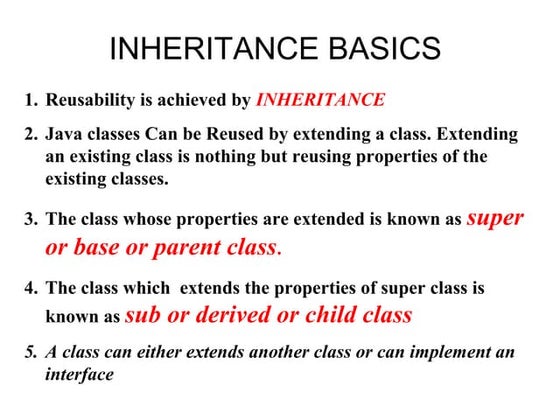 INHERITANCE BASICS

1. Reusability is achieved by INHERITANCE

2. Java classes Can be Reused by extending a class. Extending an existing class is nothing but reusing properties of the existing classes.

3. The class whose properties are extended is known as super or base or parent class.

4. The class which extends the properties of super class is known as sub or derived or child class

5. A class can either extends another class or can implement an interface